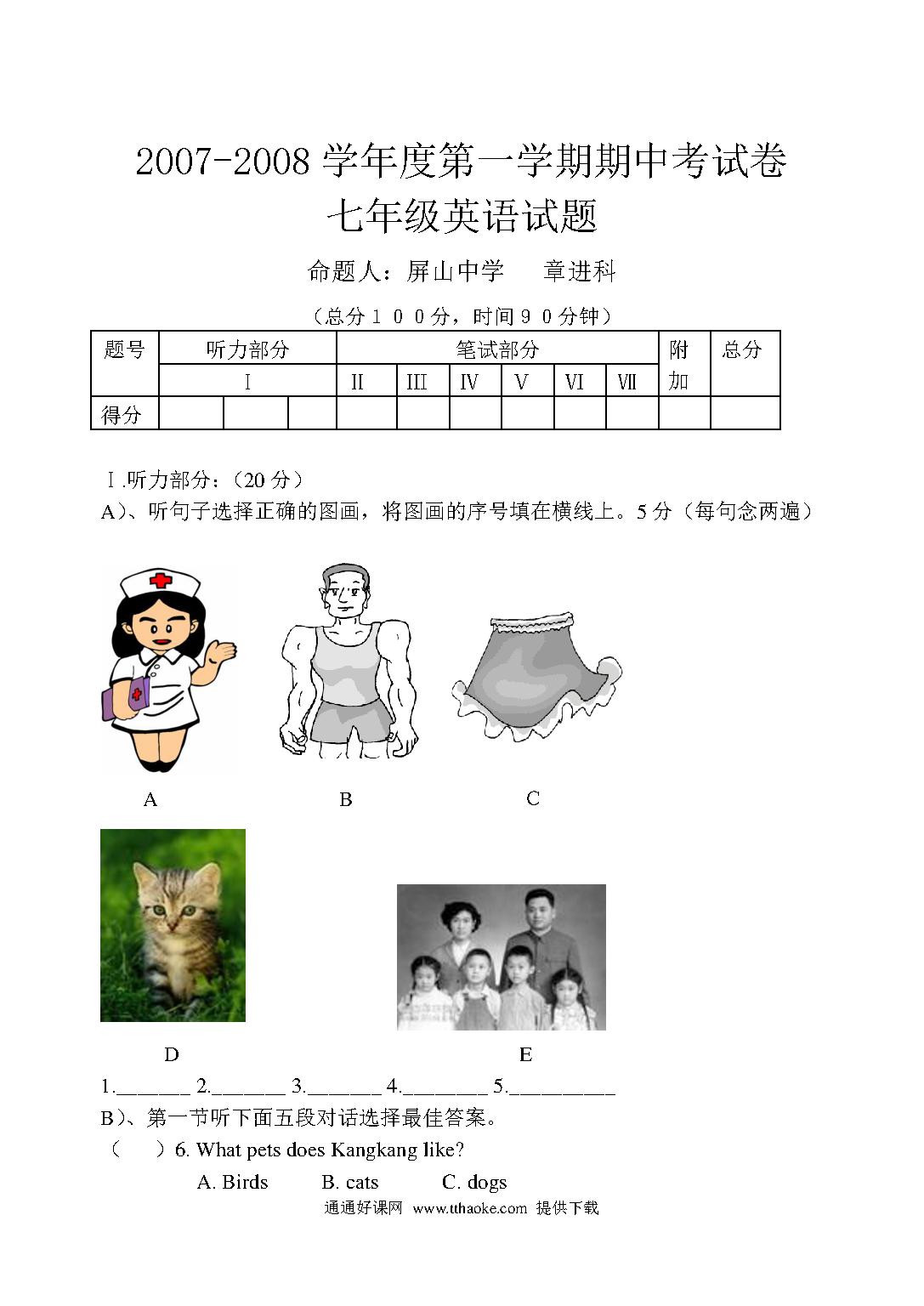 2007-2008 学年度第一学期期中考试卷
七年级英语试题

命题人：屏山中学　　章进科

（总分１００分，时间９０分钟）

| 题号 | 听力部分 | | | 笔试部分 | | | | | | 附加 | 总分 |
|---|---|---|---|---|---|---|---|---|---|---|---|
| | Ⅰ | | | Ⅱ | Ⅲ | Ⅳ | Ⅴ | Ⅵ | Ⅶ | | |
| 得分 | | | | | | | | | | | |

Ⅰ.听力部分：（20 分）
A)、听句子选择正确的图画，将图画的序号填在横线上。5 分（每句念两遍）

A　　B　　C

D　　E

1._______ 2._______ 3._______ 4.________ 5.__________
B)、第一节听下面五段对话选择最佳答案。
（　　）6. What pets does Kangkang like?
A. Birds　　B. cats　　C. dogs

通通好课网 www.tthaoke.com 提供下载